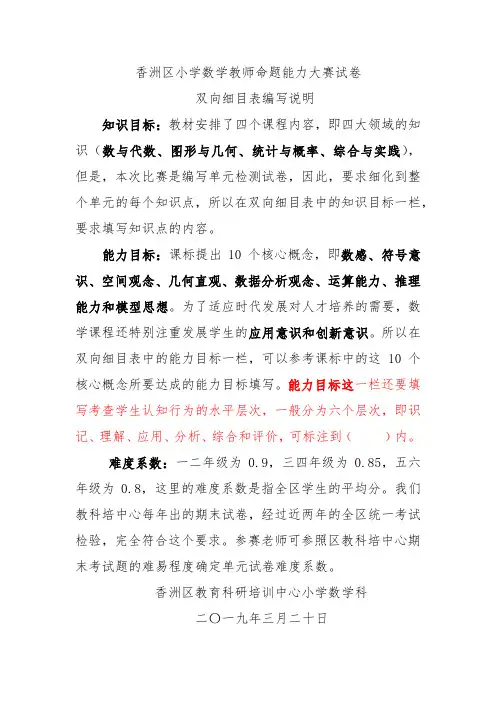 香洲区小学数学教师命题能力大赛试卷

双向细目表编写说明

知识目标：教材安排了四个课程内容，即四大领域的知识（数与代数、图形与几何、统计与概率、综合与实践），但是，本次比赛是编写单元检测试卷，因此，要求细化到整个单元的每个知识点，所以在双向细目表中的知识目标一栏，要求填写知识点的内容。

能力目标：课标提出 10 个核心概念，即数感、符号意识、空间观念、几何直观、数据分析观念、运算能力、推理能力和模型思想。为了适应时代发展对人才培养的需要，数学课程还特别注重发展学生的应用意识和创新意识。所以在双向细目表中的能力目标一栏，可以参考课标中的这 10 个核心概念所要达成的能力目标填写。能力目标这一栏还要填写考查学生认知行为的水平层次，一般分为六个层次，即识记、理解、应用、分析、综合和评价，可标注到（　　）内。

难度系数：一二年级为 0.9，三四年级为 0.85，五六年级为 0.8，这里的难度系数是指全区学生的平均分。我们教科培中心每年出的期末试卷，经过近两年的全区统一考试检验，完全符合这个要求。参赛老师可参照区教科培中心期末考试题的难易程度确定单元试卷难度系数。

香洲区教育科研培训中心小学数学科

二〇一九年三月二十日